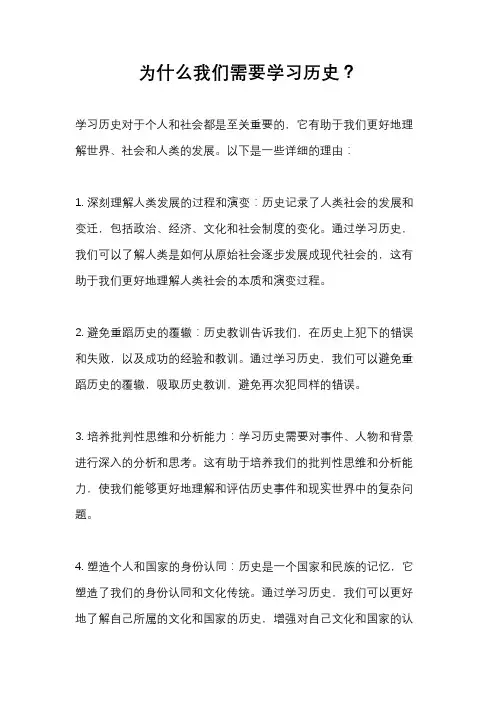 为什么我们需要学习历史？

学习历史对于个人和社会都是至关重要的，它有助于我们更好地理解世界、社会和人类的发展。以下是一些详细的理由：

1. 深刻理解人类发展的过程和演变：历史记录了人类社会的发展和变迁，包括政治、经济、文化和社会制度的变化。通过学习历史，我们可以了解人类是如何从原始社会逐步发展成现代社会的，这有助于我们更好地理解人类社会的本质和演变过程。

2. 避免重蹈历史的覆辙：历史教训告诉我们，在历史上犯下的错误和失败，以及成功的经验和教训。通过学习历史，我们可以避免重蹈历史的覆辙，吸取历史教训，避免再次犯同样的错误。

3. 培养批判性思维和分析能力：学习历史需要对事件、人物和背景进行深入的分析和思考。这有助于培养我们的批判性思维和分析能力，使我们能够更好地理解和评估历史事件和现实世界中的复杂问题。

4. 塑造个人和国家的身份认同：历史是一个国家和民族的记忆，它塑造了我们的身份认同和文化传统。通过学习历史，我们可以更好地了解自己所属的文化和国家的历史，增强对自己文化和国家的认